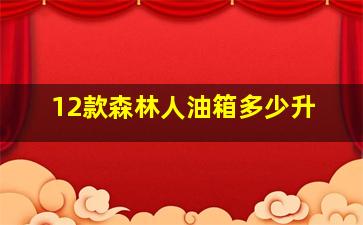 12款森林人油箱多少升